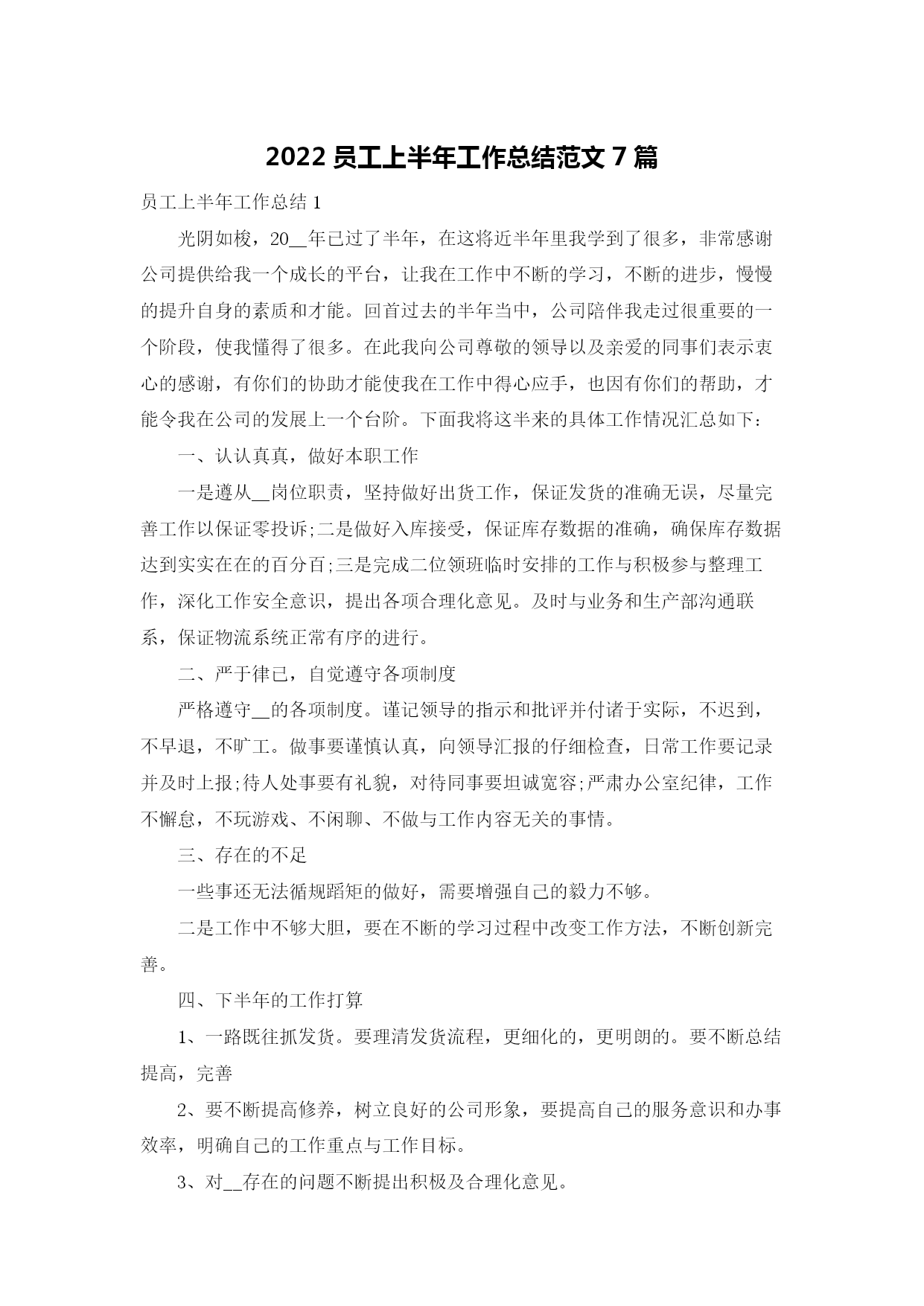 2022 员工上半年工作总结范文 7 篇

员工上半年工作总结 1

光阴如梭，20__年已过了半年，在这将近半年里我学到了很多，非常感谢公司提供给我一个成长的平台，让我在工作中不断的学习，不断的进步，慢慢的提升自身的素质和才能。回首过去的半年当中，公司陪伴我走过很重要的一个阶段，使我懂得了很多。在此我向公司尊敬的领导以及亲爱的同事们表示衷心的感谢，有你们的协助才能使我在工作中得心应手，也因有你们的帮助，才能令我在公司的发展上一个台阶。下面我将这半来的具体工作情况汇总如下：

一、认认真真，做好本职工作

一是遵从__岗位职责，坚持做好出货工作，保证发货的准确无误，尽量完善工作以保证零投诉;二是做好入库接受，保证库存数据的准确，确保库存数据达到实实在在的百分百;三是完成二位领班临时安排的工作与积极参与整理工作，深化工作安全意识，提出各项合理化意见。及时与业务和生产部沟通联系，保证物流系统正常有序的进行。

二、严于律已，自觉遵守各项制度

严格遵守__的各项制度。谨记领导的指示和批评并付诸于实际，不迟到，不早退，不旷工。做事要谨慎认真，向领导汇报的仔细检查，日常工作要记录并及时上报;待人处事要有礼貌，对待同事要坦诚宽容;严肃办公室纪律，工作不懈怠，不玩游戏、不闲聊、不做与工作内容无关的事情。

三、存在的不足

一些事还无法循规蹈矩的做好，需要增强自己的毅力不够。

二是工作中不够大胆，要在不断的学习过程中改变工作方法，不断创新完善。

四、下半年的工作打算

1、一路既往抓发货。要理清发货流程，更细化的，更明朗的。要不断总结提高，完善

2、要不断提高修养，树立良好的公司形象，要提高自己的服务意识和办事效率，明确自己的工作重点与工作目标。

3、对__存在的问题不断提出积极及合理化意见。